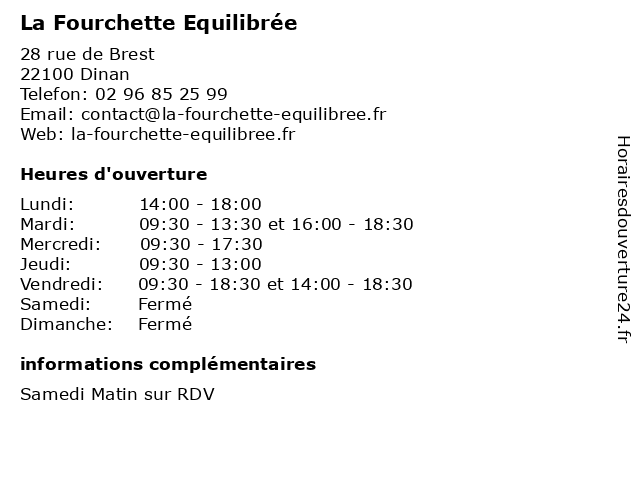 La Fourchette Equilibrée

28 rue de Brest
22100 Dinan
Telefon: 02 96 85 25 99
Email: contact@la-fourchette-equilibree.fr
Web: la-fourchette-equilibree.fr

Heures d'ouverture

| | |
|---|---|
| Lundi: | 14:00 - 18:00 |
| Mardi: | 09:30 - 13:30 et 16:00 - 18:30 |
| Mercredi: | 09:30 - 17:30 |
| Jeudi: | 09:30 - 13:00 |
| Vendredi: | 09:30 - 18:30 et 14:00 - 18:30 |
| Samedi: | Fermé |
| Dimanche: | Fermé |

informations complémentaires

Samedi Matin sur RDV

Horairesdouverture24.fr